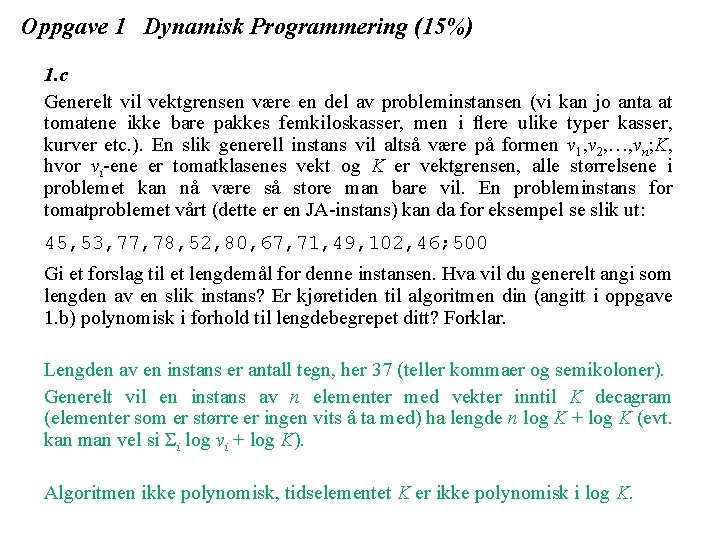 Oppgave 1 Dynamisk Programmering (15%)

1.c

Generelt vil vektgrensen være en del av probleminstansen (vi kan jo anta at tomatene ikke bare pakkes femkiloskasser, men i flere ulike typer kasser, kurver etc.). En slik generell instans vil altså være på formen $v_1,v_2,\ldots,v_n;K$, hvor $v_i$-ene er tomatklasenes vekt og $K$ er vektgrensen, alle størrelsene i problemet kan nå være så store man bare vil. En probleminstans for tomatproblemet vårt (dette er en JA-instans) kan da for eksempel se slik ut:

45,53,77,78,52,80,67,71,49,102,46;500

Gi et forslag til et lengdemål for denne instansen. Hva vil du generelt angi som lengden av en slik instans? Er kjøretiden til algoritmen din (angitt i oppgave 1.b) polynomisk i forhold til lengdebegrepet ditt? Forklar.

Lengden av en instans er antall tegn, her 37 (teller kommaer og semikoloner).

Generelt vil en instans av $n$ elementer med vekter inntil $K$ decagram (elementer som er større er ingen vits å ta med) ha lengde $n \log K + \log K$ (evt. kan man vel si $\Sigma_i \log v_i + \log K$).

Algoritmen ikke polynomisk, tidselementet $K$ er ikke polynomisk i $\log K$.